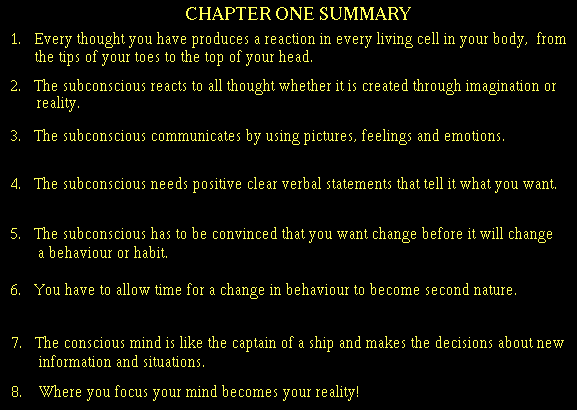 CHAPTER ONE SUMMARY

1. Every thought you have produces a reaction in every living cell in your body, from the tips of your toes to the top of your head.

2. The subconscious reacts to all thought whether it is created through imagination or reality.

3. The subconscious communicates by using pictures, feelings and emotions.

4. The subconscious needs positive clear verbal statements that tell it what you want.

5. The subconscious has to be convinced that you want change before it will change a behaviour or habit.

6. You have to allow time for a change in behaviour to become second nature.

7. The conscious mind is like the captain of a ship and makes the decisions about new information and situations.

8. Where you focus your mind becomes your reality!